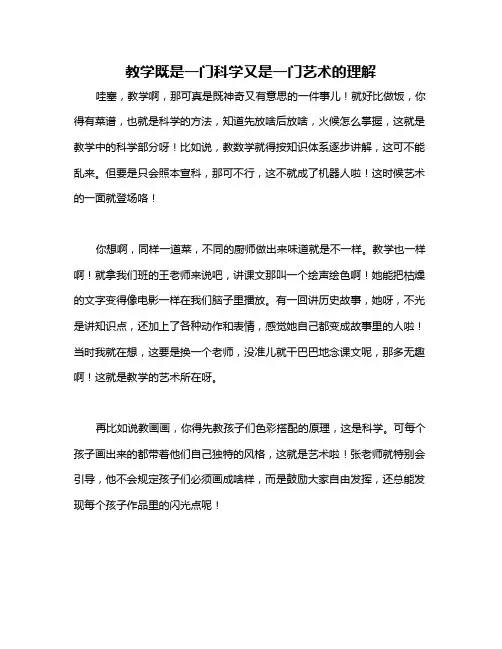 教学既是一门科学又是一门艺术的理解

哇塞，教学啊，那可真是既神奇又有意思的一件事儿！就好比做饭，你得有菜谱，也就是科学的方法，知道先放啥后放啥，火候怎么掌握，这就是教学中的科学部分呀！比如说，教数学就得按知识体系逐步讲解，这可不能乱来。但要是只会照本宣科，那可不行，这不就成了机器人啦！这时候艺术的一面就登场咯！

你想啊，同样一道菜，不同的厨师做出来味道就是不一样。教学也一样啊！就拿我们班的王老师来说吧，讲课文那叫一个绘声绘色啊！她能把枯燥的文字变得像电影一样在我们脑子里播放。有一回讲历史故事，她呀，不光是讲知识点，还加上了各种动作和表情，感觉她自己都变成故事里的人啦！当时我就在想，这要是换一个老师，没准儿就干巴巴地念课文呢，那多无趣啊！这就是教学的艺术所在呀。

再比如说教画画，你得先教孩子们色彩搭配的原理，这是科学。可每个孩子画出来的都带着他们自己独特的风格，这就是艺术啦！张老师就特别会引导，他不会规定孩子们必须画成啥样，而是鼓励大家自由发挥，还总能发现每个孩子作品里的闪光点呢！